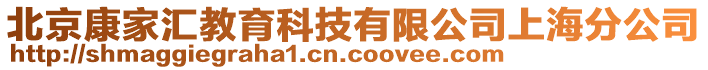 北京康家汇教育科技有限公司上海分公司
http://shmaggiegraha1.cn.coovee.com